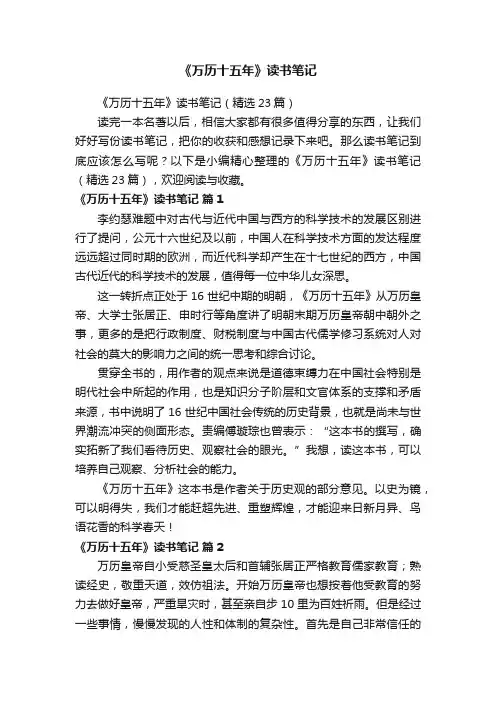 《万历十五年》读书笔记

《万历十五年》读书笔记（精选 23 篇）

读完一本名著以后，相信大家都有很多值得分享的东西，让我们好好写份读书笔记，把你的收获和感想记录下来吧。那么读书笔记到底应该怎么写呢？以下是小编精心整理的《万历十五年》读书笔记（精选 23 篇），欢迎阅读与收藏。

《万历十五年》读书笔记 篇 1

李约瑟难题中对古代与近代中国与西方的科学技术的发展区别进行了提问，公元十六世纪及以前，中国人在科学技术方面的发达程度远远超过同时期的欧洲，而近代科学却产生在十七世纪的西方，中国古代近代的科学技术的发展，值得每一位中华儿女深思。

这一转折点正处于 16 世纪中期的明朝，《万历十五年》从万历皇帝、大学士张居正、申时行等角度讲了明朝末期万历皇帝朝中朝外之事，更多的是把行政制度、财税制度与中国古代儒学修习系统对人对社会的莫大的影响力之间的统一思考和综合讨论。

贯穿全书的，用作者的观点来说是道德束缚力在中国社会特别是明代社会中所起的作用，也是知识分子阶层和文官体系的支撑和矛盾来源，书中说明了 16 世纪中国社会传统的历史背景，也就是尚未与世界潮流冲突的侧面形态。责编傅璇琮也曾表示：“这本书的撰写，确实拓新了我们看待历史、观察社会的眼光。”我想，读这本书，可以培养自己观察、分析社会的能力。

《万历十五年》这本书是作者关于历史观的部分意见。以史为镜，可以明得失，我们才能赶超先进、重塑辉煌，才能迎来日新月异、鸟语花香的科学春天！

《万历十五年》读书笔记 篇 2

万历皇帝自小受慈圣皇太后和首辅张居正严格教育儒家教育；熟读经史，敬重天道，效仿祖法。开始万历皇帝也想按着他受教育的努力去做好皇帝，严重旱灾时，甚至亲自步 10 里为百姓祈雨。但是经过一些事情，慢慢发现的人性和体制的复杂性。首先是自己非常信任的